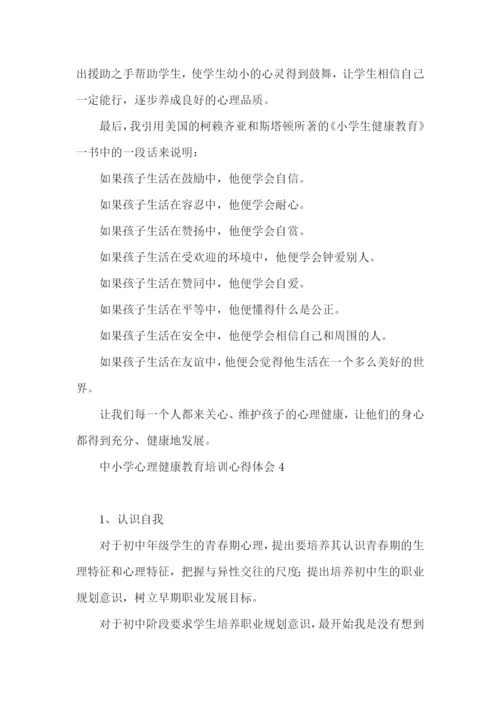 出援助之手帮助学生，使学生幼小的心灵得到鼓舞，让学生相信自己一定能行，逐步养成良好的心理品质。

最后，我引用美国的柯赖齐亚和斯塔顿所著的《小学生健康教育》一书中的一段话来说明：

如果孩子生活在鼓励中，他便学会自信。

如果孩子生活在容忍中，他便学会耐心。

如果孩子生活在赞扬中，他便学会自赏。

如果孩子生活在受欢迎的环境中，他便学会钟爱别人。

如果孩子生活在赞同中，他便学会自爱。

如果孩子生活在平等中，他便懂得什么是公正。

如果孩子生活在安全中，他便学会相信自己和周围的人。

如果孩子生活在友谊中，他便会觉得他生活在一个多么美好的世界。

让我们每一个人都来关心、维护孩子的心理健康，让他们的身心都得到充分、健康地发展。

中小学心理健康教育培训心得体会 4

1、认识自我

对于初中年级学生的青春期心理，提出要培养其认识青春期的生理特征和心理特征，把握与异性交往的尺度；提出培养初中生的职业规划意识，树立早期职业发展目标。

对于初中阶段要求学生培养职业规划意识，最开始我是没有想到